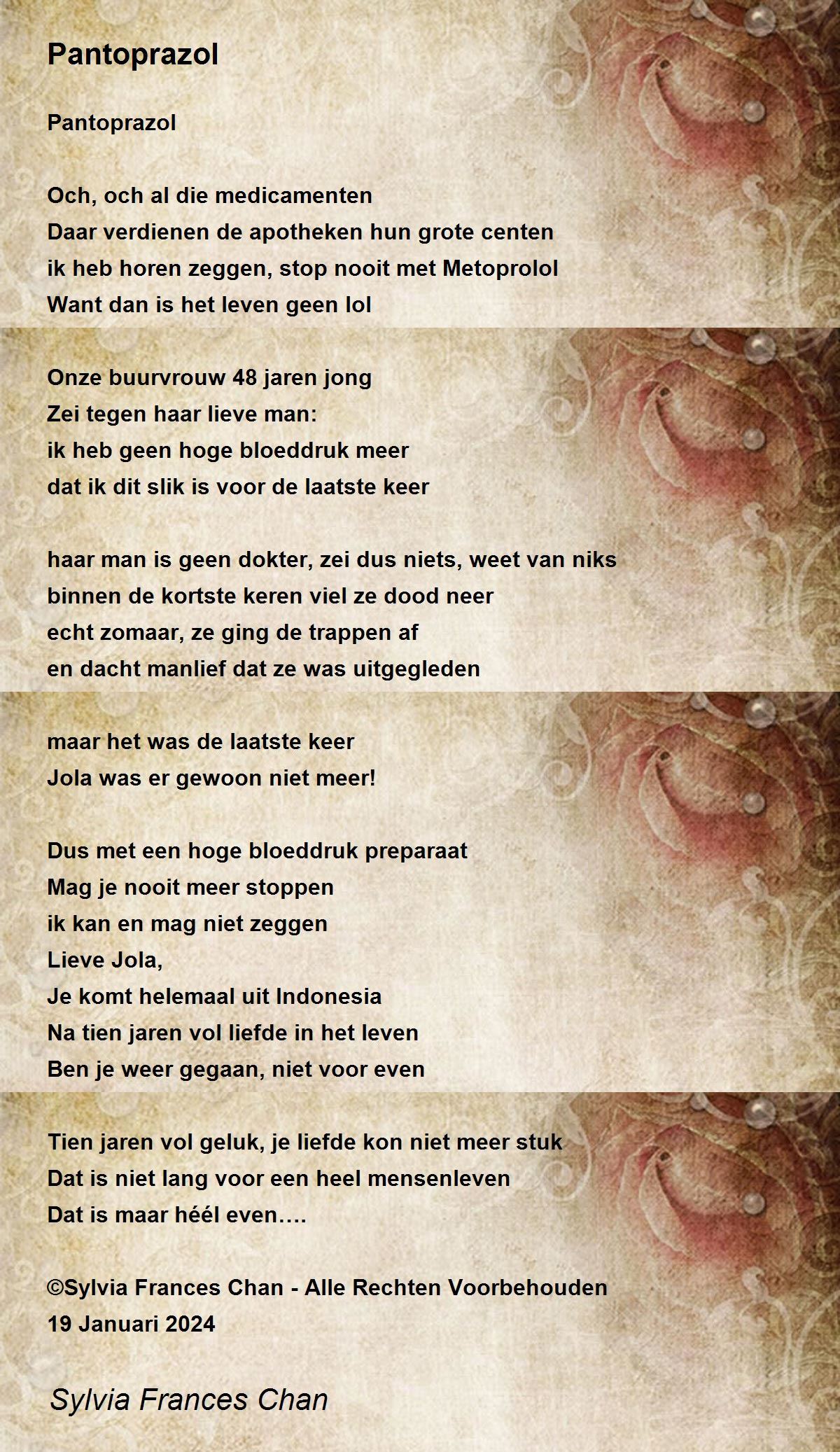 Pantoprazol

Pantoprazol

Och, och al die medicamenten
Daar verdienen de apotheken hun grote centen
ik heb horen zeggen, stop nooit met Metoprolol
Want dan is het leven geen lol

Onze buurvrouw 48 jaren jong
Zei tegen haar lieve man:
ik heb geen hoge bloeddruk meer
dat ik dit slik is voor de laatste keer

haar man is geen dokter, zei dus niets, weet van niks
binnen de kortste keren viel ze dood neer
echt zomaar, ze ging de trappen af
en dacht manlief dat ze was uitgegleden

maar het was de laatste keer
Jola was er gewoon niet meer!

Dus met een hoge bloeddruk preparaat
Mag je nooit meer stoppen
ik kan en mag niet zeggen
Lieve Jola,
Je komt helemaal uit Indonesia
Na tien jaren vol liefde in het leven
Ben je weer gegaan, niet voor even

Tien jaren vol geluk, je liefde kon niet meer stuk
Dat is niet lang voor een heel mensenleven
Dat is maar héél even….

©Sylvia Frances Chan - Alle Rechten Voorbehouden
19 Januari 2024

Sylvia Frances Chan